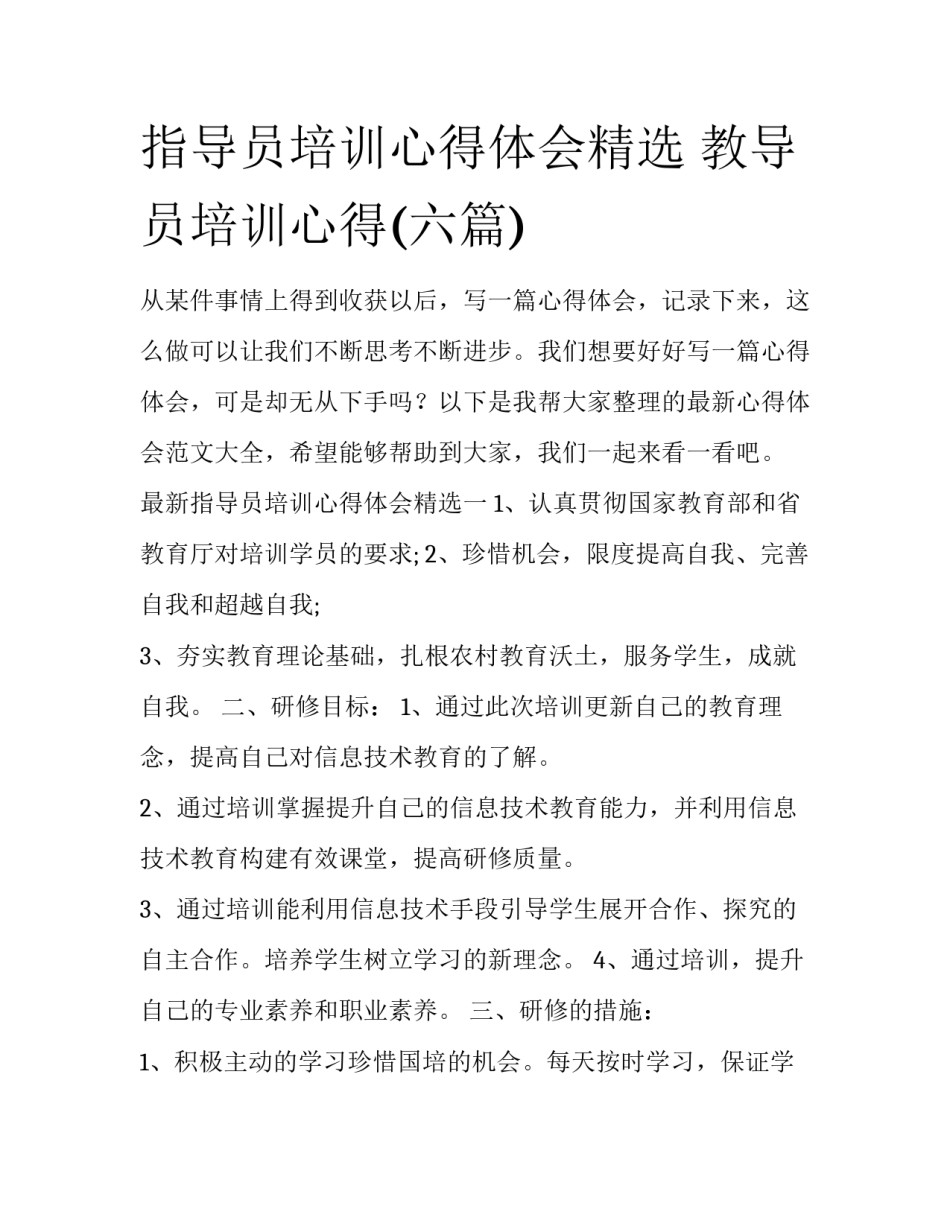 指导员培训心得体会精选 教导员培训心得(六篇)

从某件事情上得到收获以后，写一篇心得体会，记录下来，这么做可以让我们不断思考不断进步。我们想要好好写一篇心得体会，可是却无从下手吗？以下是我帮大家整理的最新心得体会范文大全，希望能够帮助到大家，我们一起来看一看吧。

最新指导员培训心得体会精选一 1、认真贯彻国家教育部和省教育厅对培训学员的要求; 2、珍惜机会，限度提高自我、完善自我和超越自我;

3、夯实教育理论基础，扎根农村教育沃土，服务学生，成就自我。 二、研修目标： 1、通过此次培训更新自己的教育理念，提高自己对信息技术教育的了解。

2、通过培训掌握提升自己的信息技术教育能力，并利用信息技术教育构建有效课堂，提高研修质量。

3、通过培训能利用信息技术手段引导学生展开合作、探究的自主合作。培养学生树立学习的新理念。 4、通过培训，提升自己的专业素养和职业素养。 三、研修的措施：

1、积极主动的学习珍惜国培的机会。每天按时学习，保证学